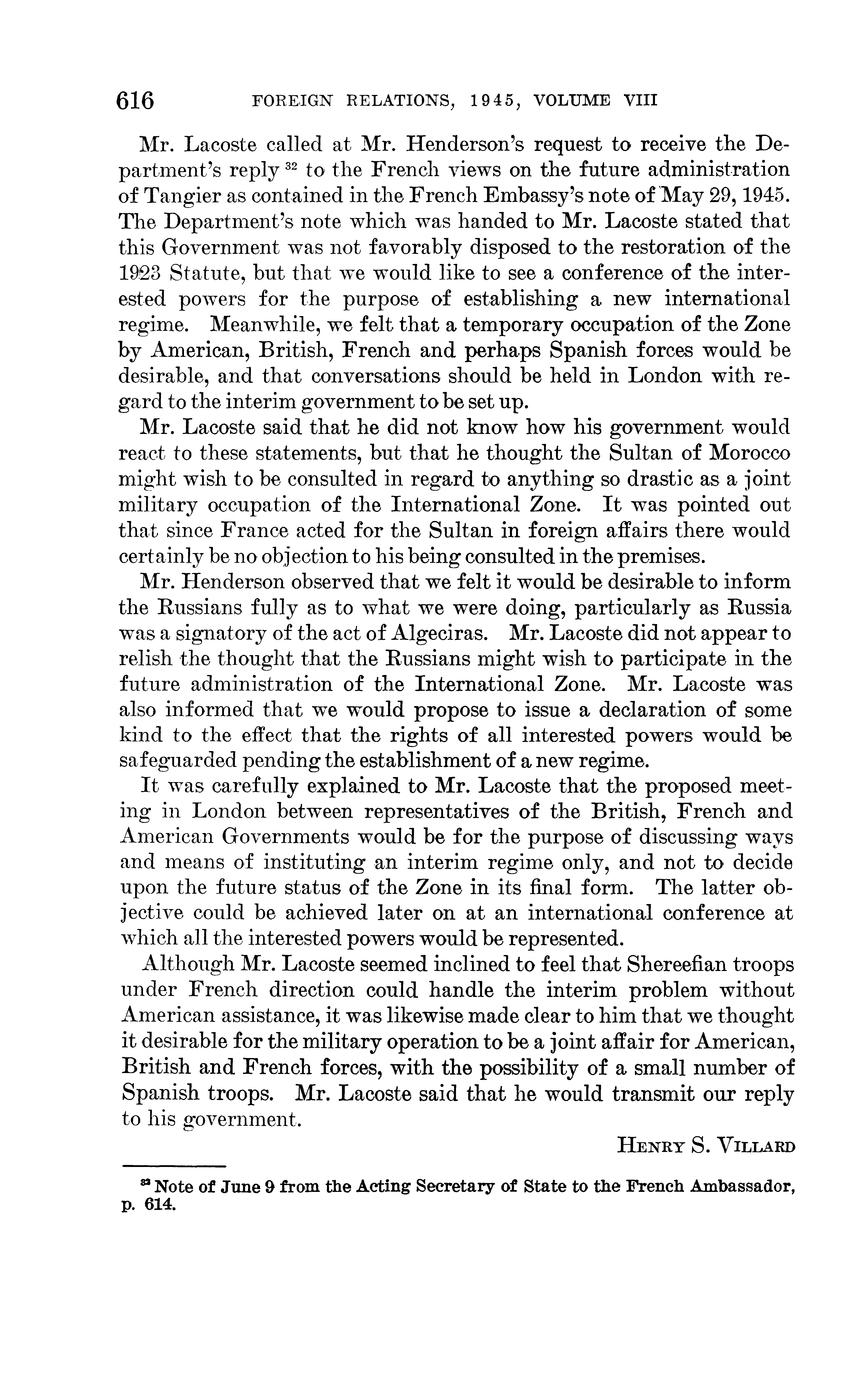 616 FOREIGN RELATIONS, 1945, VOLUME VIII

Mr. Lacoste called at Mr. Henderson's request to receive the Department's reply $^{32}$ to the French views on the future administration of Tangier as contained in the French Embassy's note of May 29, 1945. The Department's note which was handed to Mr. Lacoste stated that this Government was not favorably disposed to the restoration of the 1923 Statute, but that we would like to see a conference of the interested powers for the purpose of establishing a new international regime. Meanwhile, we felt that a temporary occupation of the Zone by American, British, French and perhaps Spanish forces would be desirable, and that conversations should be held in London with regard to the interim government to be set up.

Mr. Lacoste said that he did not know how his government would react to these statements, but that he thought the Sultan of Morocco might wish to be consulted in regard to anything so drastic as a joint military occupation of the International Zone. It was pointed out that since France acted for the Sultan in foreign affairs there would certainly be no objection to his being consulted in the premises.

Mr. Henderson observed that we felt it would be desirable to inform the Russians fully as to what we were doing, particularly as Russia was a signatory of the act of Algeciras. Mr. Lacoste did not appear to relish the thought that the Russians might wish to participate in the future administration of the International Zone. Mr. Lacoste was also informed that we would propose to issue a declaration of some kind to the effect that the rights of all interested powers would be safeguarded pending the establishment of a new regime.

It was carefully explained to Mr. Lacoste that the proposed meeting in London between representatives of the British, French and American Governments would be for the purpose of discussing ways and means of instituting an interim regime only, and not to decide upon the future status of the Zone in its final form. The latter objective could be achieved later on at an international conference at which all the interested powers would be represented.

Although Mr. Lacoste seemed inclined to feel that Shereefian troops under French direction could handle the interim problem without American assistance, it was likewise made clear to him that we thought it desirable for the military operation to be a joint affair for American, British and French forces, with the possibility of a small number of Spanish troops. Mr. Lacoste said that he would transmit our reply to his government.

HENRY S. VILLARD

$^{32}$ Note of June 9 from the Acting Secretary of State to the French Ambassador, p. 614.